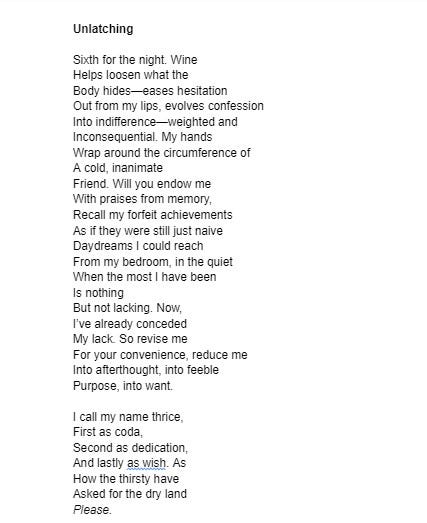 Unlatching

Sixth for the night. Wine
Helps loosen what the
Body hides—eases hesitation
Out from my lips, evolves confession
Into indifference—weighted and
Inconsequential. My hands
Wrap around the circumference of
A cold, inanimate
Friend. Will you endow me
With praises from memory,
Recall my forfeit achievements
As if they were still just naive
Daydreams I could reach
From my bedroom, in the quiet
When the most I have been
Is nothing
But not lacking. Now,
I've already conceded
My lack. So revise me
For your convenience, reduce me
Into afterthought, into feeble
Purpose, into want.

I call my name thrice,
First as coda,
Second as dedication,
And lastly as wish. As
How the thirsty have
Asked for the dry land
Please.